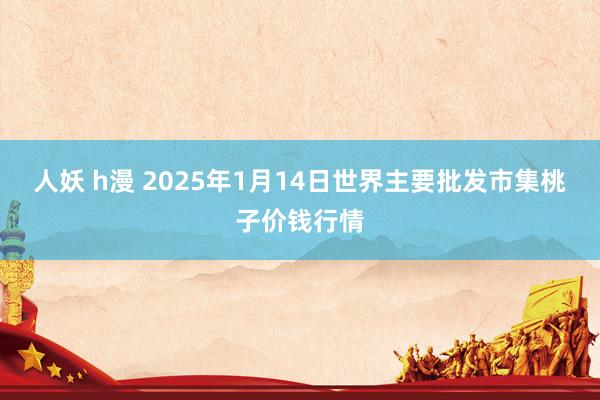 人妖 h漫 2025年1月14日世界主要批发市集桃子价钱行情